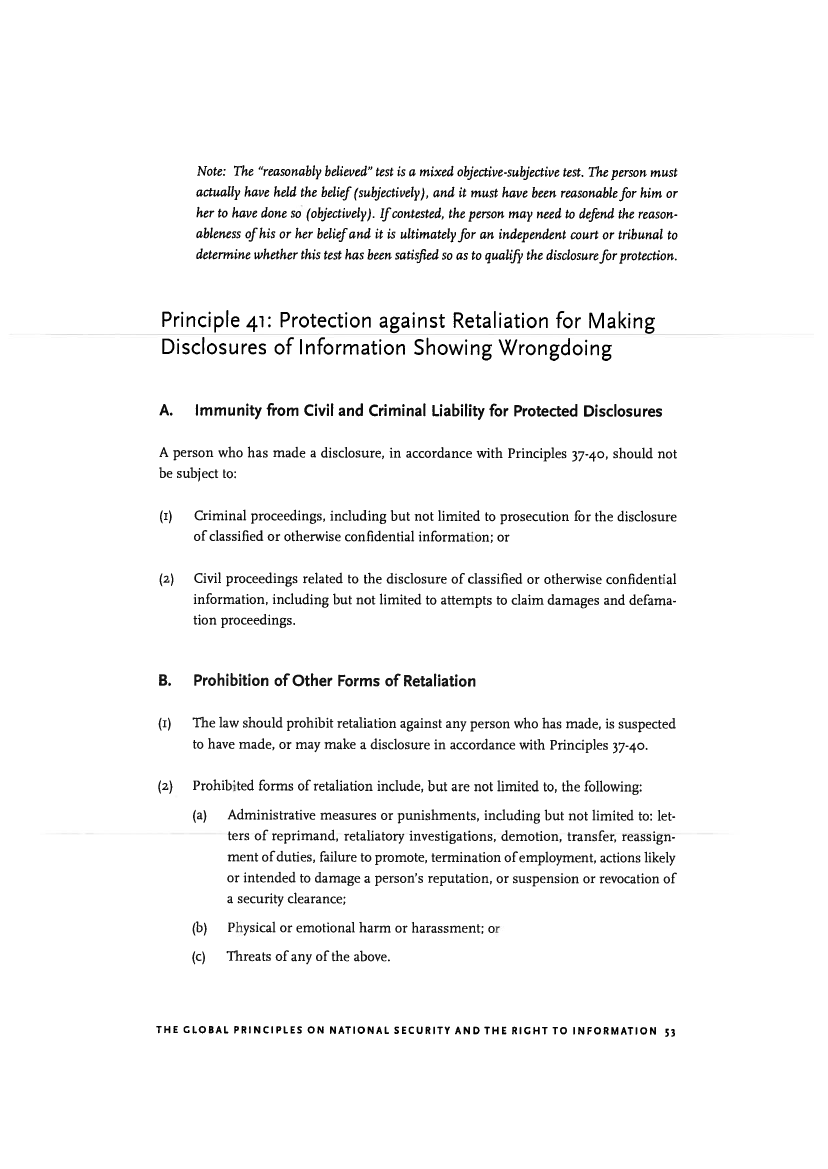 Note: The "reasonably believed" test is a mixed objective-subjective test. The person must actually have held the belief (subjectively), and it must have been reasonable for him or her to have done so (objectively). If contested, the person may need to defend the reasonableness of his or her belief and it is ultimately for an independent court or tribunal to determine whether this test has been satisfied so as to qualify the disclosure for protection.

Principle 41: Protection against Retaliation for Making Disclosures of Information Showing Wrongdoing

A. Immunity from Civil and Criminal Liability for Protected Disclosures

A person who has made a disclosure, in accordance with Principles 37-40, should not be subject to:

(1) Criminal proceedings, including but not limited to prosecution for the disclosure of classified or otherwise confidential information; or

(2) Civil proceedings related to the disclosure of classified or otherwise confidential information, including but not limited to attempts to claim damages and defamation proceedings.

B. Prohibition of Other Forms of Retaliation

(1) The law should prohibit retaliation against any person who has made, is suspected to have made, or may make a disclosure in accordance with Principles 37-40.

(2) Prohibited forms of retaliation include, but are not limited to, the following:

(a) Administrative measures or punishments, including but not limited to: letters of reprimand, retaliatory investigations, demotion, transfer, reassignment of duties, failure to promote, termination of employment, actions likely or intended to damage a person's reputation, or suspension or revocation of a security clearance;

(b) Physical or emotional harm or harassment; or

(c) Threats of any of the above.

THE GLOBAL PRINCIPLES ON NATIONAL SECURITY AND THE RIGHT TO INFORMATION 53